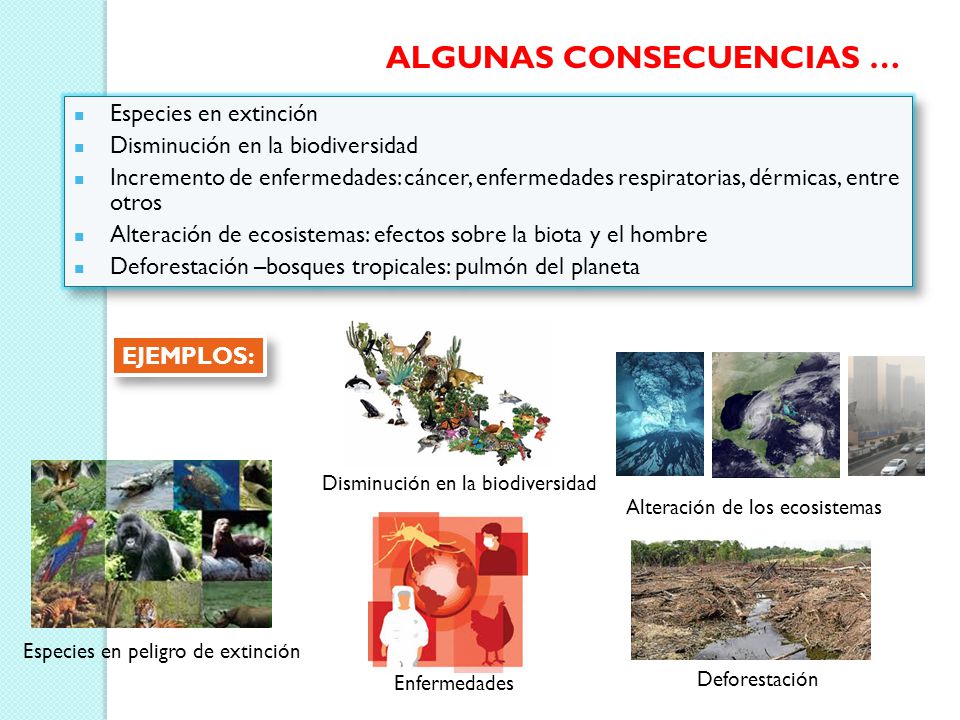 ALGUNAS CONSECUENCIAS …

- Especies en extinción
- Disminución en la biodiversidad
- Incremento de enfermedades: cáncer, enfermedades respiratorias, dérmicas, entre otros
- Alteración de ecosistemas: efectos sobre la biota y el hombre
- Deforestación –bosques tropicales: pulmón del planeta

EJEMPLOS:

Disminución en la biodiversidad

Alteración de los ecosistemas

Especies en peligro de extinción

Enfermedades

Deforestación